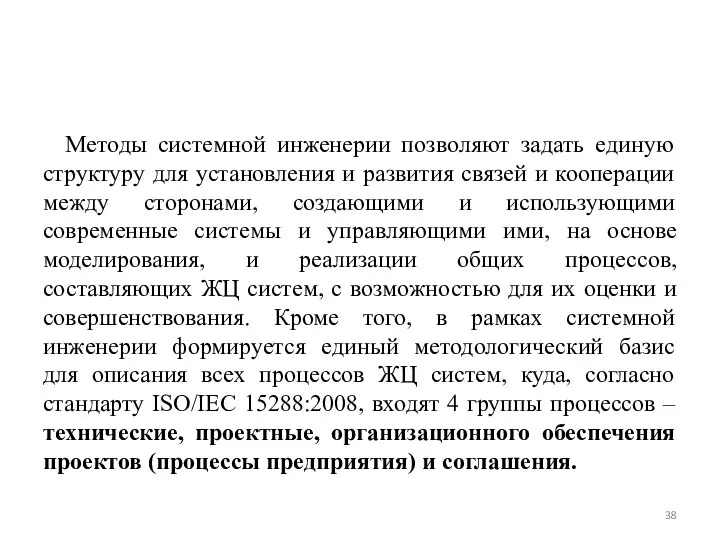 Методы системной инженерии позволяют задать единую структуру для установления и развития связей и кооперации между сторонами, создающими и использующими современные системы и управляющими ими, на основе моделирования, и реализации общих процессов, составляющих ЖЦ систем, с возможностью для их оценки и совершенствования. Кроме того, в рамках системной инженерии формируется единый методологический базис для описания всех процессов ЖЦ систем, куда, согласно стандарту ISO/IEC 15288:2008, входят 4 группы процессов – технические, проектные, организационного обеспечения проектов (процессы предприятия) и соглашения.

38